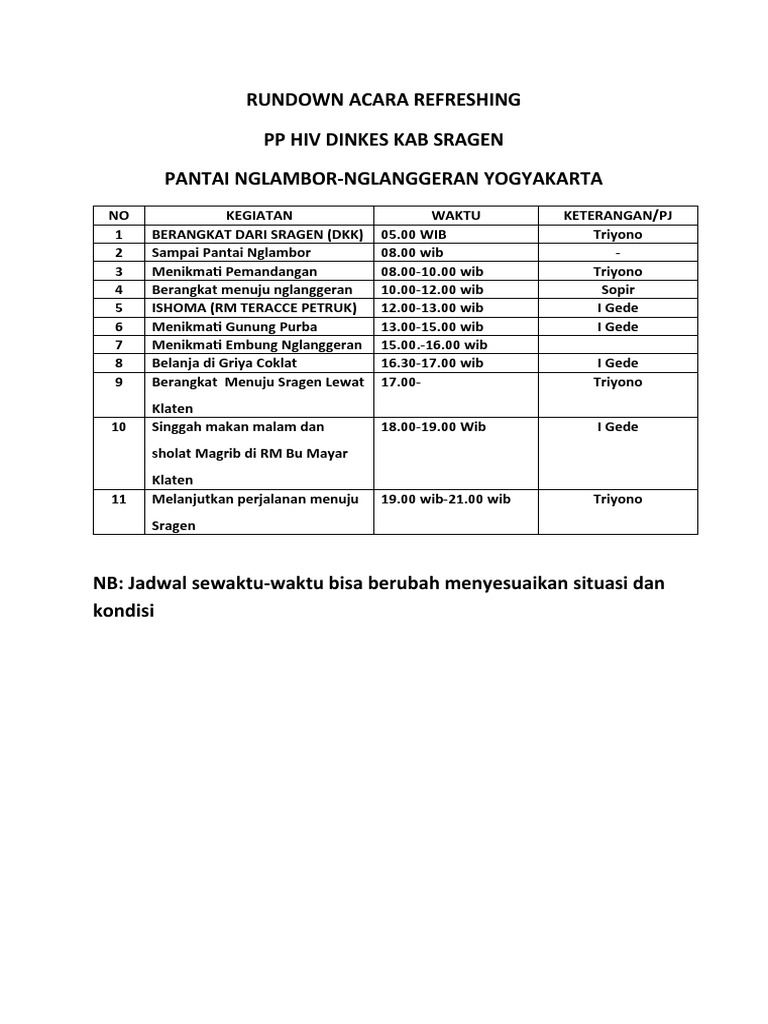 RUNDOWN ACARA REFRESHING

PP HIV DINKES KAB SRAGEN

PANTAI NGLAMBOR-NGLANGGERAN YOGYAKARTA

| NO | KEGIATAN | WAKTU | KETERANGAN/PJ |
|---|---|---|---|
| 1 | BERANGKAT DARI SRAGEN (DKK) | 05.00 WIB | Triyono |
| 2 | Sampai Pantai Nglambor | 08.00 wib | - |
| 3 | Menikmati Pemandangan | 08.00-10.00 wib | Triyono |
| 4 | Berangkat menuju nglanggeran | 10.00-12.00 wib | Sopir |
| 5 | ISHOMA (RM TERACCE PETRUK) | 12.00-13.00 wib | I Gede |
| 6 | Menikmati Gunung Purba | 13.00-15.00 wib | I Gede |
| 7 | Menikmati Embung Nglanggeran | 15.00.-16.00 wib | |
| 8 | Belanja di Griya Coklat | 16.30-17.00 wib | I Gede |
| 9 | Berangkat Menuju Sragen Lewat Klaten | 17.00- | Triyono |
| 10 | Singgah makan malam dan sholat Magrib di RM Bu Mayar Klaten | 18.00-19.00 Wib | I Gede |
| 11 | Melanjutkan perjalanan menuju Sragen | 19.00 wib-21.00 wib | Triyono |

NB: Jadwal sewaktu-waktu bisa berubah menyesuaikan situasi dan kondisi